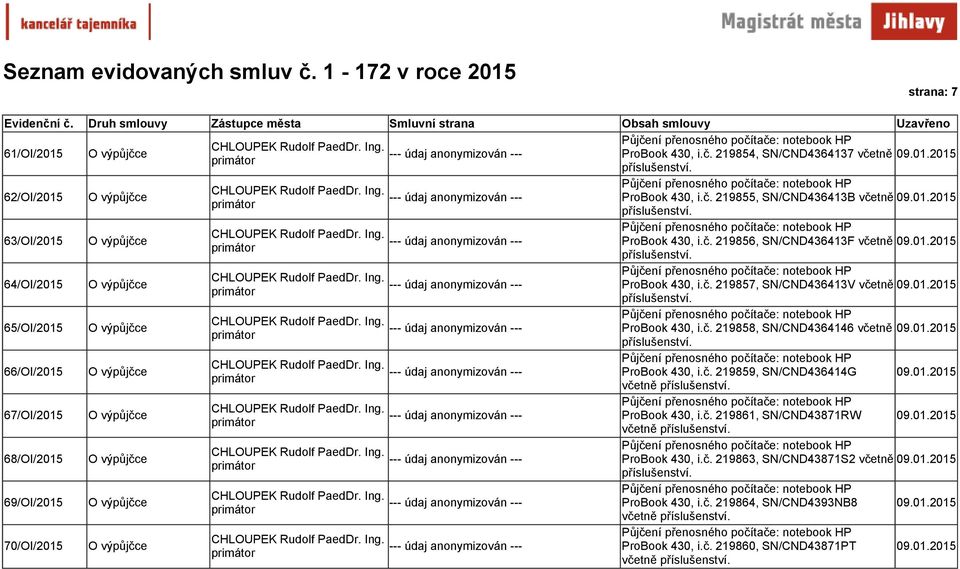 kancelář tajemníka

Magistrát města Jihlavy

Seznam evidovaných smluv č. 1 - 172 v roce 2015

strana: 7

| Evidenční č. | Druh smlouvy | Zástupce města | Smluvní strana | Obsah smlouvy | Uzavřeno |
|---|---|---|---|---|---|
| 61/OI/2015 | O výpůjčce | CHLOUPEK Rudolf PaedDr. Ing. primátor | --- údaj anonymizován --- | Půjčení přenosného počítače: notebook HP ProBook 430, i.č. 219854, SN/CND4364137 včetně příslušenství. | 09.01.2015 |
| 62/OI/2015 | O výpůjčce | CHLOUPEK Rudolf PaedDr. Ing. primátor | --- údaj anonymizován --- | Půjčení přenosného počítače: notebook HP ProBook 430, i.č. 219855, SN/CND436413B včetně příslušenství. | 09.01.2015 |
| 63/OI/2015 | O výpůjčce | CHLOUPEK Rudolf PaedDr. Ing. primátor | --- údaj anonymizován --- | Půjčení přenosného počítače: notebook HP ProBook 430, i.č. 219856, SN/CND436413F včetně příslušenství. | 09.01.2015 |
| 64/OI/2015 | O výpůjčce | CHLOUPEK Rudolf PaedDr. Ing. primátor | --- údaj anonymizován --- | Půjčení přenosného počítače: notebook HP ProBook 430, i.č. 219857, SN/CND436413V včetně příslušenství. | 09.01.2015 |
| 65/OI/2015 | O výpůjčce | CHLOUPEK Rudolf PaedDr. Ing. primátor | --- údaj anonymizován --- | Půjčení přenosného počítače: notebook HP ProBook 430, i.č. 219858, SN/CND4364146 včetně příslušenství. | 09.01.2015 |
| 66/OI/2015 | O výpůjčce | CHLOUPEK Rudolf PaedDr. Ing. primátor | --- údaj anonymizován --- | Půjčení přenosného počítače: notebook HP ProBook 430, i.č. 219859, SN/CND436414G včetně příslušenství. | 09.01.2015 |
| 67/OI/2015 | O výpůjčce | CHLOUPEK Rudolf PaedDr. Ing. primátor | --- údaj anonymizován --- | Půjčení přenosného počítače: notebook HP ProBook 430, i.č. 219861, SN/CND43871RW včetně příslušenství. | 09.01.2015 |
| 68/OI/2015 | O výpůjčce | CHLOUPEK Rudolf PaedDr. Ing. primátor | --- údaj anonymizován --- | Půjčení přenosného počítače: notebook HP ProBook 430, i.č. 219863, SN/CND43871S2 včetně příslušenství. | 09.01.2015 |
| 69/OI/2015 | O výpůjčce | CHLOUPEK Rudolf PaedDr. Ing. primátor | --- údaj anonymizován --- | Půjčení přenosného počítače: notebook HP ProBook 430, i.č. 219864, SN/CND4393NB8 včetně příslušenství. | 09.01.2015 |
| 70/OI/2015 | O výpůjčce | CHLOUPEK Rudolf PaedDr. Ing. primátor | --- údaj anonymizován --- | Půjčení přenosného počítače: notebook HP ProBook 430, i.č. 219860, SN/CND43871PT včetně příslušenství. | 09.01.2015 |